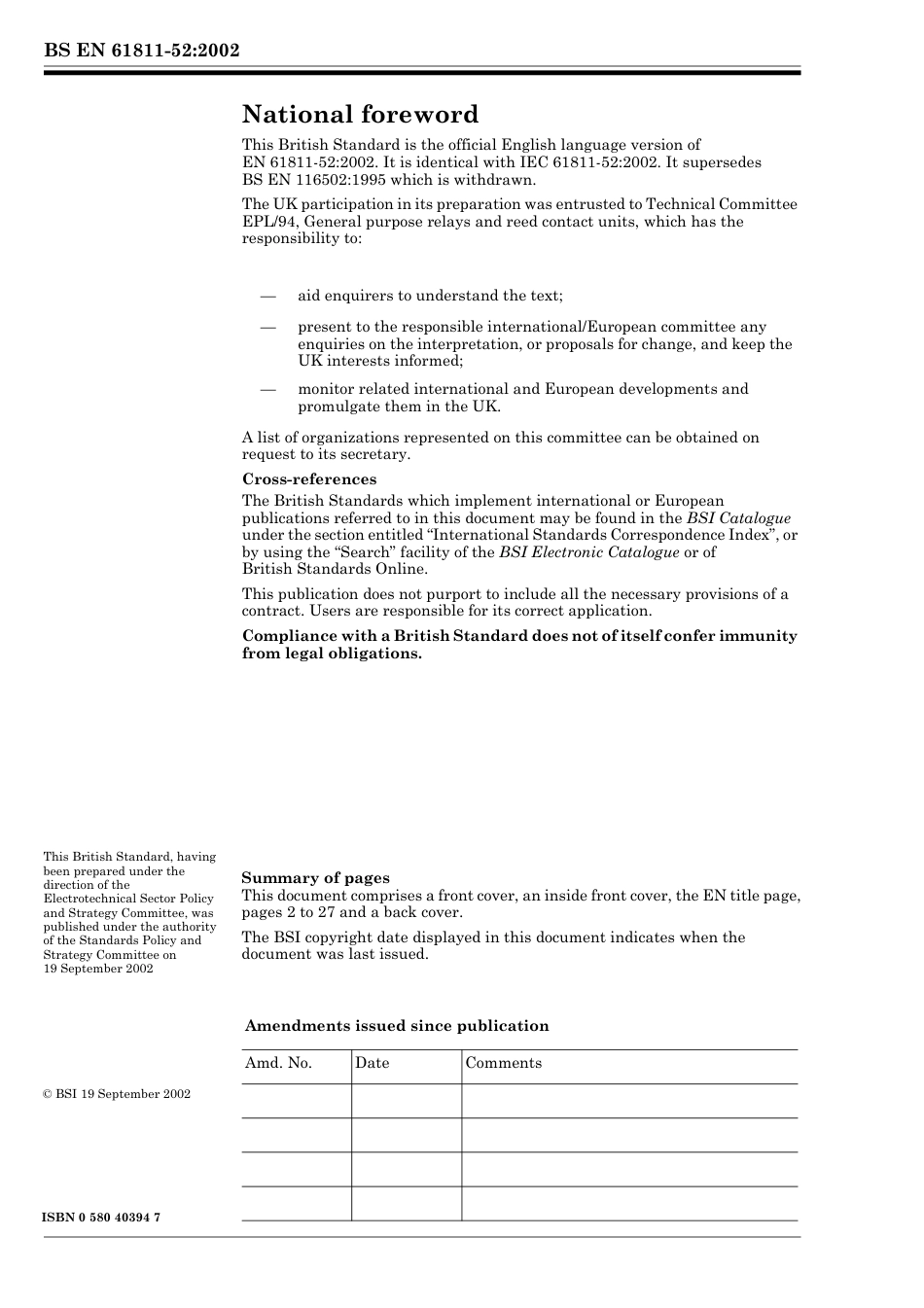 BS EN 61811-52:2002

National foreword

This British Standard is the official English language version of EN 61811-52:2002. It is identical with IEC 61811-52:2002. It supersedes BS EN 116502:1995 which is withdrawn.

The UK participation in its preparation was entrusted to Technical Committee EPL/94, General purpose relays and reed contact units, which has the responsibility to:

— aid enquirers to understand the text;

— present to the responsible international/European committee any enquiries on the interpretation, or proposals for change, and keep the UK interests informed;

— monitor related international and European developments and promulgate them in the UK.

A list of organizations represented on this committee can be obtained on request to its secretary.

Cross-references

The British Standards which implement international or European publications referred to in this document may be found in the BSI Catalogue under the section entitled “International Standards Correspondence Index”, or by using the “Search” facility of the BSI Electronic Catalogue or of British Standards Online.

This publication does not purport to include all the necessary provisions of a contract. Users are responsible for its correct application.

Compliance with a British Standard does not of itself confer immunity from legal obligations.

This British Standard, having been prepared under the direction of the Electrotechnical Sector Policy and Strategy Committee, was published under the authority of the Standards Policy and Strategy Committee on 19 September 2002

Summary of pages

This document comprises a front cover, an inside front cover, the EN title page, pages 2 to 27 and a back cover.

The BSI copyright date displayed in this document indicates when the document was last issued.

Amendments issued since publication

| Amd. No. | Date | Comments |
|---|---|---|
| | | |
| | | |
| | | |
| | | |

© BSI 19 September 2002

ISBN 0 580 40394 7